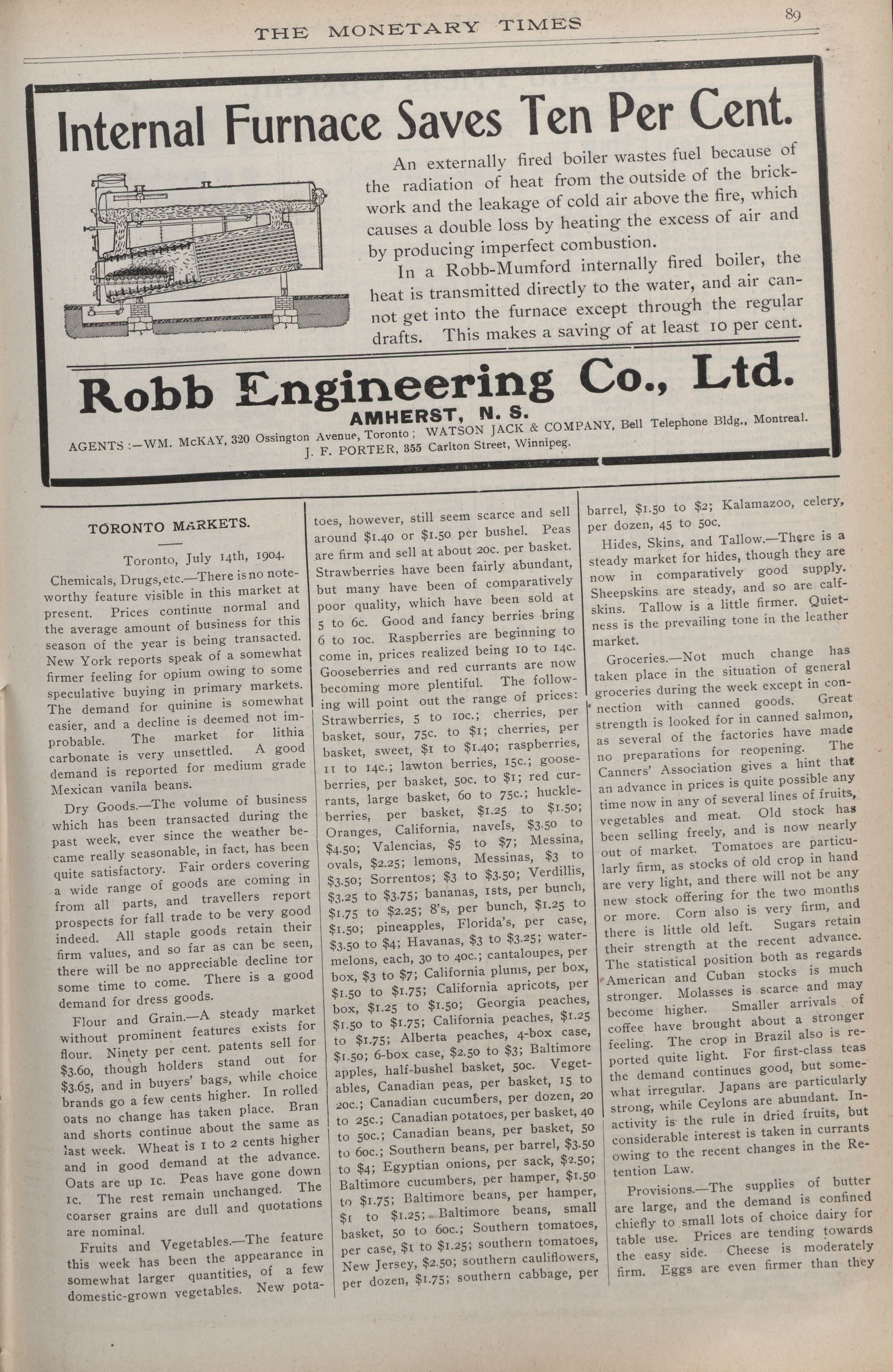 THE MONETARY TIMES

89

Internal Furnace Saves Ten Per Cent.

An externally fired boiler wastes fuel because of the radiation of heat from the outside of the brickwork and the leakage of cold air above the fire, which causes a double loss by heating the excess of air and by producing imperfect combustion.

In a Robb-Mumford internally fired boiler, the heat is transmitted directly to the water, and air cannot get into the furnace except through the regular drafts. This makes a saving of at least 10 per cent.

Robb Engineering Co., Ltd.

AMHERST, N. S.

AGENTS :—WM. McKAY, 320 Ossington Avenue, Toronto; WATSON JACK & COMPANY, Bell Telephone Bldg., Montreal. J. F. PORTER, 355 Carlton Street, Winnipeg.

TORONTO MARKETS.

Toronto, July 14th, 1904.

Chemicals, Drugs, etc.—There is no noteworthy feature visible in this market at present. Prices continue normal and the average amount of business for this season of the year is being transacted. New York reports speak of a somewhat firmer feeling for opium owing to some speculative buying in primary markets. The demand for quinine is somewhat easier, and a decline is deemed not improbable. The market for lithia carbonate is very unsettled. A good demand is reported for medium grade Mexican vanila beans.

Dry Goods.—The volume of business which has been transacted during the past week, ever since the weather became really seasonable, in fact, has been quite satisfactory. Fair orders covering a wide range of goods are coming in from all parts, and travellers report prospects for fall trade to be very good indeed. All staple goods retain their firm values, and so far as can be seen, there will be no appreciable decline for some time to come. There is a good demand for dress goods.

Flour and Grain.—A steady market without prominent features exists for flour. Ninety per cent. patents sell for $3.60, though holders stand out for $3.65, and in buyers' bags, while choice brands go a few cents higher. In rolled oats no change has taken place. Bran and shorts continue about the same as last week. Wheat is 1 to 2 cents higher and in good demand at the advance. Oats are up 1c. Peas have gone down 1c. The rest remain unchanged. The coarser grains are dull and quotations are nominal.

Fruits and Vegetables.—The feature this week has been the appearance in somewhat larger quantities, of a few domestic-grown vegetables. New potatoes, however, still seem scarce and sell around $1.40 or $1.50 per bushel. Peas are firm and sell at about 20c. per basket. Strawberries have been fairly abundant, but many have been of comparatively poor quality, which have been sold at 5 to 6c. Good and fancy berries bring 6 to 10c. Raspberries are beginning to come in, prices realized being 10 to 14c. Gooseberries and red currants are now becoming more plentiful. The following will point out the range of prices: Strawberries, 5 to 10c.; cherries, per basket, sour, 75c. to $1; cherries, per basket, sweet, $1 to $1.40; raspberries, 11 to 14c.; lawton berries, 15c.; gooseberries, per basket, 50c. to $1; red currants, large basket, 60 to 75c.; huckleberries, per basket, $1.25 to $1.50; Oranges, California, navels, $3.50 to $4.50; Valencias, $5 to $7; Messina, ovals, $2.25; lemons, Messinas, $3 to $3.50; Sorrentos; $3 to $3.50; Verdillis, $3.25 to $3.75; bananas, 1sts, per bunch, $1.75 to $2.25; 8's, per bunch, $1.25 to $1.50; pineapples, Florida's, per case, $3.50 to $4; Havanas, $3 to $3.25; watermelons, each, 30 to 40c.; cantaloupes, per box, $3 to $7; California plums, per box, $1.50 to $1.75; California apricots, per box, $1.25 to $1.50; Georgia peaches, $1.50 to $1.75; California peaches, $1.25 to $1.75; Alberta peaches, 4-box case, $1.50; 6-box case, $2.50 to $3; Baltimore apples, half-bushel basket, 50c. Vegetables, Canadian peas, per basket, 15 to 20c.; Canadian cucumbers, per dozen, 20 to 25c.; Canadian potatoes, per basket, 40 to 50c.; Canadian beans, per basket, 50 to 60c.; Southern beans, per barrel, $3.50 to $4; Egyptian onions, per sack, $2.50; Baltimore cucumbers, per hamper, $1.50 to $1.75; Baltimore beans, per hamper, $1 to $1.25; Baltimore beans, small basket, 50 to 60c.; Southern tomatoes, per case, $1 to $1.25; southern tomatoes, New Jersey, $2.50; southern cauliflowers, per dozen, $1.75; southern cabbage, per barrel, $1.50 to $2; Kalamazoo, celery, per dozen, 45 to 50c.

Hides, Skins, and Tallow.—There is a steady market for hides, though they are now in comparatively good supply. Sheepskins are steady, and so are calfskins. Tallow is a little firmer. Quietness is the prevailing tone in the leather market.

Groceries.—Not much change has taken place in the situation of general groceries during the week except in connection with canned goods. Great strength is looked for in canned salmon, as several of the factories have made no preparations for reopening. The Canners' Association gives a hint that an advance in prices is quite possible any time now in any of several lines of fruits, vegetables and meat. Old stock has been selling freely, and is now nearly out of market. Tomatoes are particularly firm, as stocks of old crop in hand are very light, and there will not be any new stock offering for the two months or more. Corn also is very firm, and there is little old left. Sugars retain their strength at the recent advance. The statistical position both as regards American and Cuban stocks is much stronger. Molasses is scarce and may become higher. Smaller arrivals of coffee have brought about a stronger feeling. The crop in Brazil also is reported quite light. For first-class teas the demand continues good, but somewhat irregular. Japans are particularly strong, while Ceylons are abundant. Inactivity is the rule in dried fruits, but considerable interest is taken in currants owing to the recent changes in the Retention Law.

Provisions.—The supplies of butter are large, and the demand is confined chiefly to small lots of choice dairy for table use. Prices are tending towards the easy side. Cheese is moderately firm. Eggs are even firmer than they